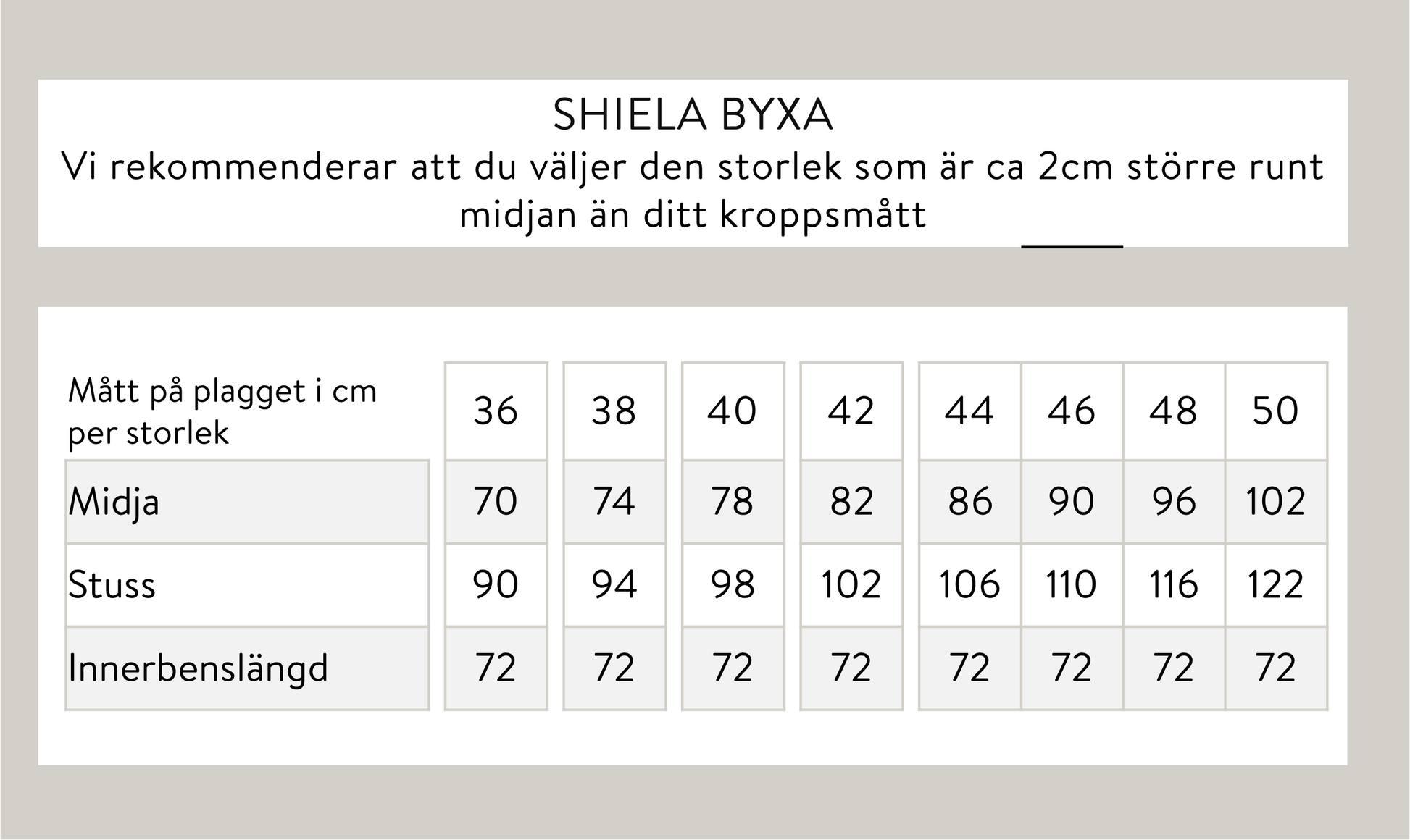 SHIELA BYXA
Vi rekommenderar att du väljer den storlek som är ca 2cm större runt midjan än ditt kroppsmått

| Mått på plagget i cm per storlek | 36 | 38 | 40 | 42 | 44 | 46 | 48 | 50 |
|---|---|---|---|---|---|---|---|---|
| Midja | 70 | 74 | 78 | 82 | 86 | 90 | 96 | 102 |
| Stuss | 90 | 94 | 98 | 102 | 106 | 110 | 116 | 122 |
| Innerbenslängd | 72 | 72 | 72 | 72 | 72 | 72 | 72 | 72 |